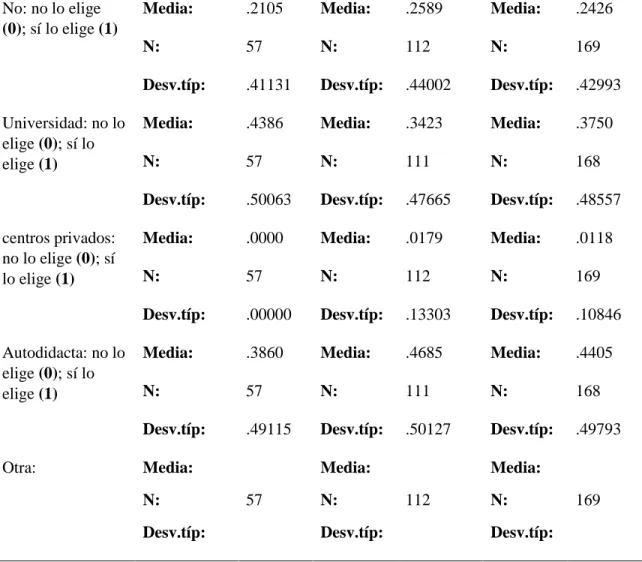 | No: no lo elige (0); sí lo elige (1) | Media: | .2105 | Media: | .2589 | Media: | .2426 |
|---|---|---|---|---|---|---|
| | N: | 57 | N: | 112 | N: | 169 |
| | Desv.típ: | .41131 | Desv.típ: | .44002 | Desv.típ: | .42993 |
| Universidad: no lo elige (0); sí lo elige (1) | Media: | .4386 | Media: | .3423 | Media: | .3750 |
| | N: | 57 | N: | 111 | N: | 168 |
| | Desv.típ: | .50063 | Desv.típ: | .47665 | Desv.típ: | .48557 |
| centros privados: no lo elige (0); sí lo elige (1) | Media: | .0000 | Media: | .0179 | Media: | .0118 |
| | N: | 57 | N: | 112 | N: | 169 |
| | Desv.típ: | .00000 | Desv.típ: | .13303 | Desv.típ: | .10846 |
| Autodidacta: no lo elige (0); sí lo elige (1) | Media: | .3860 | Media: | .4685 | Media: | .4405 |
| | N: | 57 | N: | 111 | N: | 168 |
| | Desv.típ: | .49115 | Desv.típ: | .50127 | Desv.típ: | .49793 |
| Otra: | Media: | | Media: | | Media: | |
| | N: | 57 | N: | 112 | N: | 169 |
| | Desv.típ: | | Desv.típ: | | Desv.típ: | |